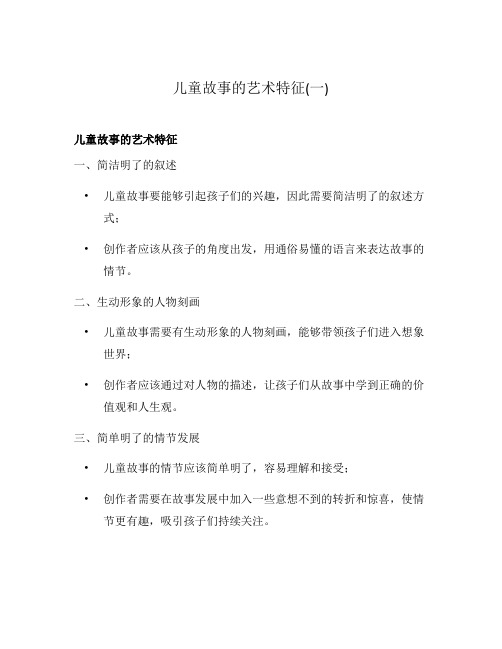 儿童故事的艺术特征(一)

儿童故事的艺术特征

一、简洁明了的叙述

• 儿童故事要能够引起孩子们的兴趣，因此需要简洁明了的叙述方式；

• 创作者应该从孩子的角度出发，用通俗易懂的语言来表达故事的情节。

二、生动形象的人物刻画

• 儿童故事需要有生动形象的人物刻画，能够带领孩子们进入想象世界；

• 创作者应该通过对人物的描述，让孩子们从故事中学到正确的价值观和人生观。

三、简单明了的情节发展

• 儿童故事的情节应该简单明了，容易理解和接受；

• 创作者需要在故事发展中加入一些意想不到的转折和惊喜，使情节更有趣，吸引孩子们持续关注。